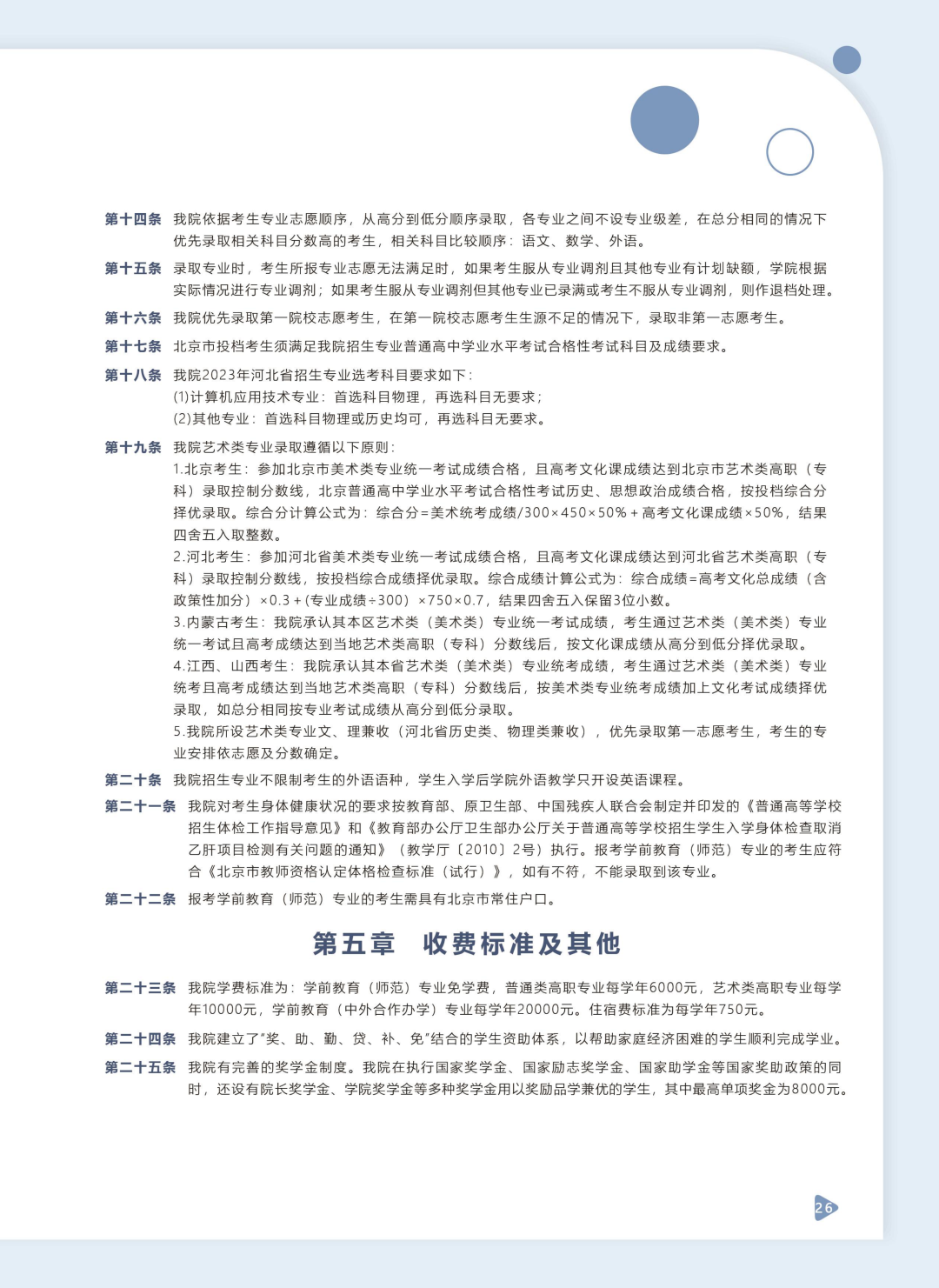 第十四条 我院依据考生专业志愿顺序，从高分到低分顺序录取，各专业之间不设专业级差，在总分相同的情况下优先录取相关科目分数高的考生，相关科目比较顺序：语文、数学、外语。

第十五条 录取专业时，考生所报专业志愿无法满足时，如果考生服从专业调剂且其他专业有计划缺额，学院根据实际情况进行专业调剂；如果考生服从专业调剂但其他专业已录满或考生不服从专业调剂，则作退档处理。

第十六条 我院优先录取第一院校志愿考生，在第一院校志愿考生生源不足的情况下，录取非第一志愿考生。

第十七条 北京市投档考生须满足我院招生专业普通高中学业水平考试合格性考试科目及成绩要求。

第十八条 我院2023年河北省招生专业选考科目要求如下：
(1)计算机应用技术专业：首选科目物理，再选科目无要求；
(2)其他专业：首选科目物理或历史均可，再选科目无要求。

第十九条 我院艺术类专业录取遵循以下原则：
1.北京考生：参加北京市美术类专业统一考试成绩合格，且高考文化课成绩达到北京市艺术类高职（专科）录取控制分数线，北京普通高中学业水平考试合格性考试历史、思想政治成绩合格，按投档综合分择优录取。综合分计算公式为：综合分=美术统考成绩/300×450×50%+高考文化课成绩×50%，结果四舍五入取整数。
2.河北考生：参加河北省美术类专业统一考试成绩合格，且高考文化课成绩达到河北省艺术类高职（专科）录取控制分数线，按投档综合成绩择优录取。综合成绩计算公式为：综合成绩=高考文化总成绩（含政策性加分）×0.3+(专业成绩÷300）×750×0.7，结果四舍五入保留3位小数。
3.内蒙古考生：我院承认其本区艺术类（美术类）专业统一考试成绩，考生通过艺术类（美术类）专业统一考试且高考成绩达到当地艺术类高职（专科）分数线后，按文化课成绩从高分到低分择优录取。
4.江西、山西考生：我院承认其本省艺术类（美术类）专业统考成绩，考生通过艺术类（美术类）专业统考且高考成绩达到当地艺术类高职（专科）分数线后，按美术类专业统考成绩加上文化考试成绩择优录取，如总分相同按专业考试成绩从高分到低分录取。
5.我院所设艺术类专业文、理兼收（河北省历史类、物理类兼收），优先录取第一志愿考生，考生的专业安排依志愿及分数确定。

第二十条 我院招生专业不限制考生的外语语种，学生入学后学院外语教学只开设英语课程。

第二十一条 我院对考生身体健康状况的要求按教育部、原卫生部、中国残疾人联合会制定并印发的《普通高等学校招生体检工作指导意见》和《教育部办公厅卫生部办公厅关于普通高等学校招生学生入学身体检查取消乙肝项目检测有关问题的通知》（教学厅〔2010〕2号）执行。报考学前教育（师范）专业的考生应符合《北京市教师资格认定体格检查标准（试行）》，如有不符，不能录取到该专业。

第二十二条 报考学前教育（师范）专业的考生需具有北京市常住户口。

第五章 收费标准及其他

第二十三条 我院学费标准为：学前教育（师范）专业免学费，普通类高职专业每学年6000元，艺术类高职专业每学年10000元，学前教育（中外合作办学）专业每学年20000元。住宿费标准为每学年750元。

第二十四条 我院建立了"奖、助、勤、贷、补、免"结合的学生资助体系，以帮助家庭经济困难的学生顺利完成学业。

第二十五条 我院有完善的奖学金制度。我院在执行国家奖学金、国家励志奖学金、国家助学金等国家奖助政策的同时，还设有院长奖学金、学院奖学金等多种奖学金用以奖励品学兼优的学生，其中最高单项奖金为8000元。

26